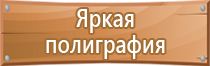 Яркая полиграфия